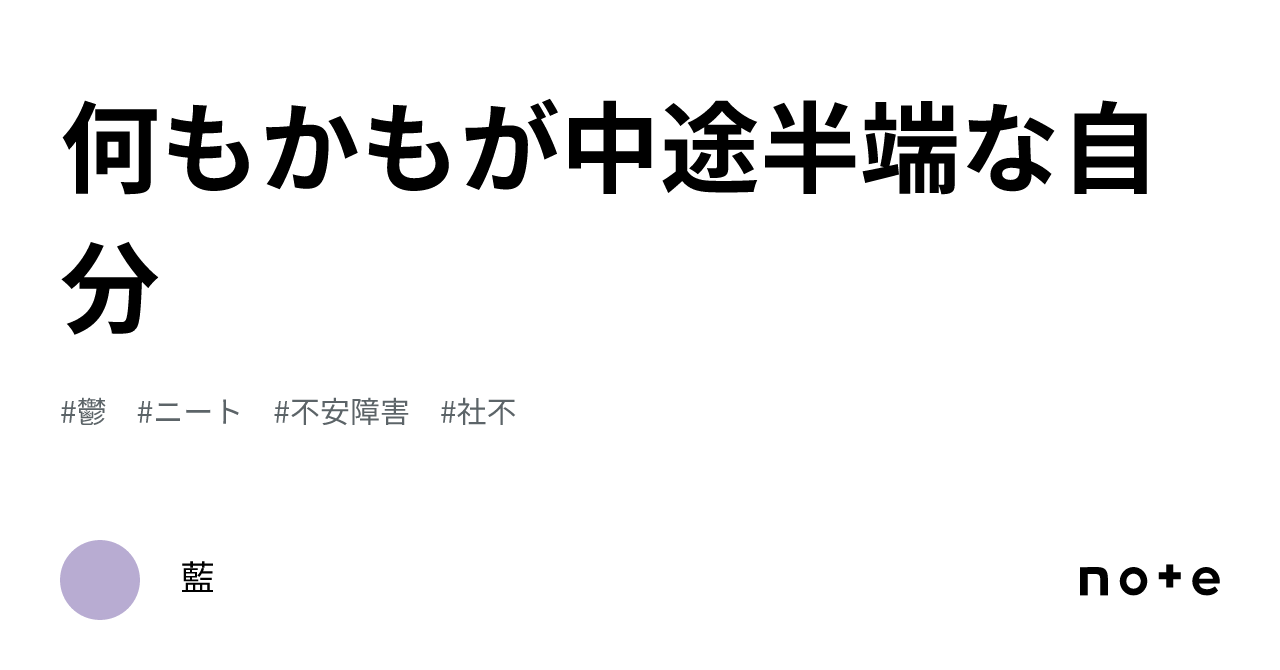 何もかもが中途半端な自分

#鬱 #ニート #不安障害 #社不

藍

note